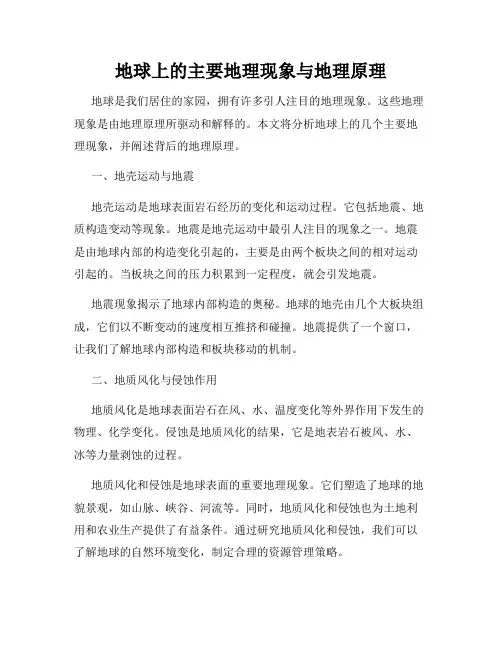 地球上的主要地理现象与地理原理

地球是我们居住的家园，拥有许多引人注目的地理现象。这些地理现象是由地理原理所驱动和解释的。本文将分析地球上的几个主要地理现象，并阐述背后的地理原理。

一、地壳运动与地震

地壳运动是地球表面岩石经历的变化和运动过程。它包括地震、地质构造变动等现象。地震是地壳运动中最引人注目的现象之一。地震是由地球内部的构造变化引起的，主要是由两个板块之间的相对运动引起的。当板块之间的压力积累到一定程度，就会引发地震。

地震现象揭示了地球内部构造的奥秘。地球的地壳由几个大板块组成，它们以不断变动的速度相互推挤和碰撞。地震提供了一个窗口，让我们了解地球内部构造和板块移动的机制。

二、地质风化与侵蚀作用

地质风化是地球表面岩石在风、水、温度变化等外界作用下发生的物理、化学变化。侵蚀是地质风化的结果，它是地表岩石被风、水、冰等力量剥蚀的过程。

地质风化和侵蚀是地球表面的重要地理现象。它们塑造了地球的地貌景观，如山脉、峡谷、河流等。同时，地质风化和侵蚀也为土地利用和农业生产提供了有益条件。通过研究地质风化和侵蚀，我们可以了解地球的自然环境变化，制定合理的资源管理策略。